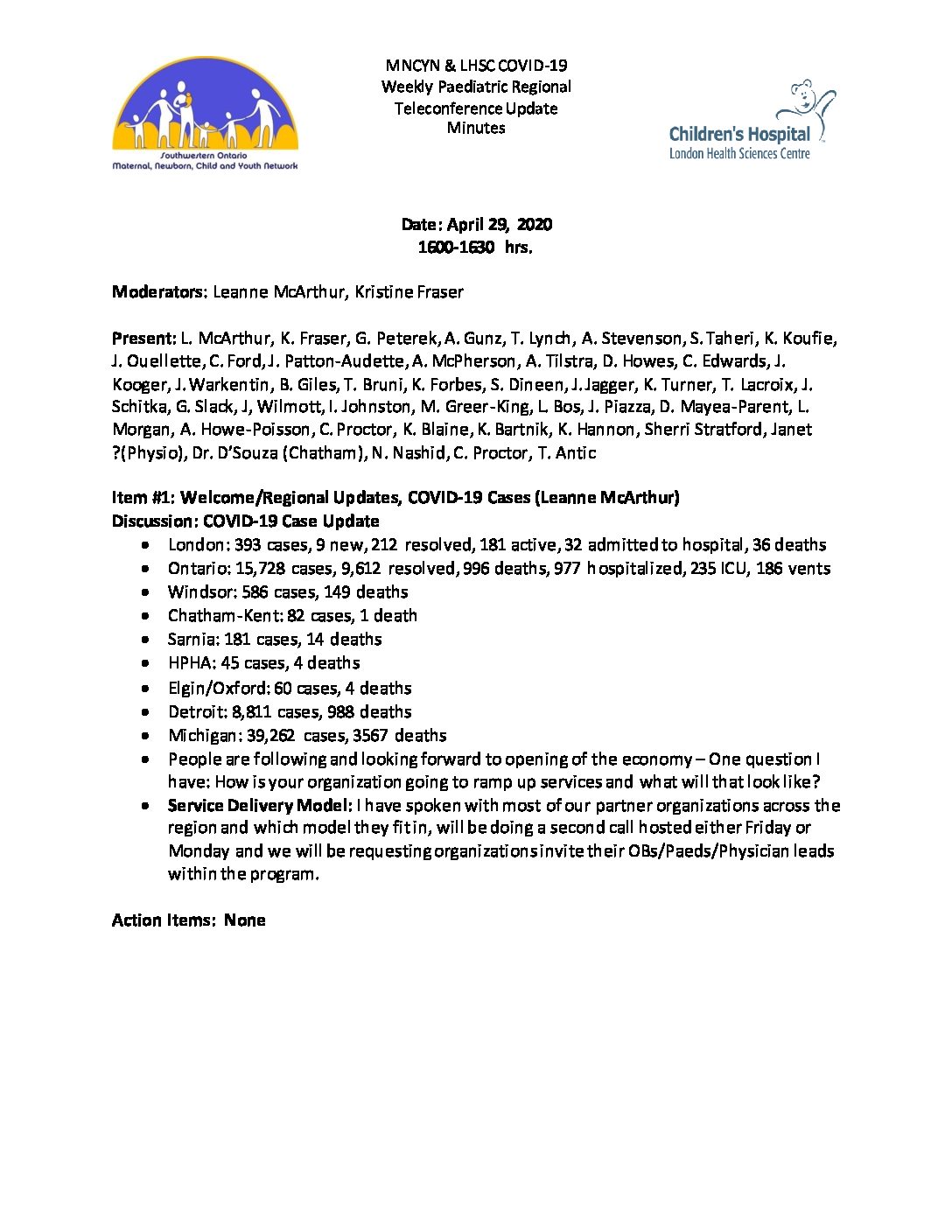 Southwestern Ontario
Maternal, Newborn, Child and Youth Network

MNCYN & LHSC COVID-19
Weekly Paediatric Regional
Teleconference Update
Minutes

Children's Hospital
London Health Sciences Centre

Date: April 29, 2020
1600-1630 hrs.

Moderators: Leanne McArthur, Kristine Fraser

Present: L. McArthur, K. Fraser, G. Peterek, A. Gunz, T. Lynch, A. Stevenson, S. Taheri, K. Koufie, J. Ouellette, C. Ford, J. Patton-Audette, A. McPherson, A. Tilstra, D. Howes, C. Edwards, J. Kooger, J. Warkentin, B. Giles, T. Bruni, K. Forbes, S. Dineen, J. Jagger, K. Turner, T. Lacroix, J. Schitka, G. Slack, J, Wilmott, I. Johnston, M. Greer-King, L. Bos, J. Piazza, D. Mayea-Parent, L. Morgan, A. Howe-Poisson, C. Proctor, K. Blaine, K. Bartnik, K. Hannon, Sherri Stratford, Janet ?(Physio), Dr. D'Souza (Chatham), N. Nashid, C. Proctor, T. Antic

Item #1: Welcome/Regional Updates, COVID-19 Cases (Leanne McArthur)
Discussion: COVID-19 Case Update
- London: 393 cases, 9 new, 212 resolved, 181 active, 32 admitted to hospital, 36 deaths
- Ontario: 15,728 cases, 9,612 resolved, 996 deaths, 977 hospitalized, 235 ICU, 186 vents
- Windsor: 586 cases, 149 deaths
- Chatham-Kent: 82 cases, 1 death
- Sarnia: 181 cases, 14 deaths
- HPHA: 45 cases, 4 deaths
- Elgin/Oxford: 60 cases, 4 deaths
- Detroit: 8,811 cases, 988 deaths
- Michigan: 39,262 cases, 3567 deaths
- People are following and looking forward to opening of the economy – One question I have: How is your organization going to ramp up services and what will that look like?
- Service Delivery Model: I have spoken with most of our partner organizations across the region and which model they fit in, will be doing a second call hosted either Friday or Monday and we will be requesting organizations invite their OBs/Paeds/Physician leads within the program.

Action Items: None